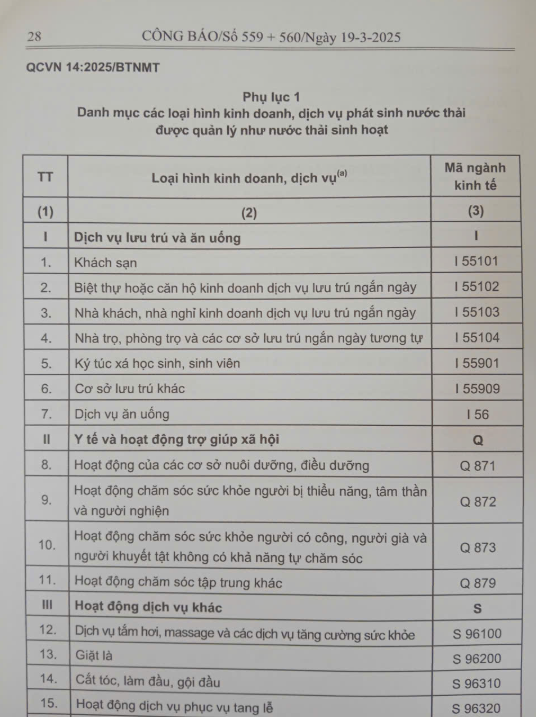 28 CÔNG BÁO/Số 559 + 560/Ngày 19-3-2025

QCVN 14:2025/BTNMT

Phụ lục 1
Danh mục các loại hình kinh doanh, dịch vụ phát sinh nước thải được quản lý như nước thải sinh hoạt

| TT | Loại hình kinh doanh, dịch vụ$^{(a)}$ | Mã ngành kinh tế |
|---|---|---|
| (1) | (2) | (3) |
| I | Dịch vụ lưu trú và ăn uống | I |
| 1. | Khách sạn | I 55101 |
| 2. | Biệt thự hoặc căn hộ kinh doanh dịch vụ lưu trú ngắn ngày | I 55102 |
| 3. | Nhà khách, nhà nghỉ kinh doanh dịch vụ lưu trú ngắn ngày | I 55103 |
| 4. | Nhà trọ, phòng trọ và các cơ sở lưu trú ngắn ngày tương tự | I 55104 |
| 5. | Ký túc xá học sinh, sinh viên | I 55901 |
| 6. | Cơ sở lưu trú khác | I 55909 |
| 7. | Dịch vụ ăn uống | I 56 |
| II | Y tế và hoạt động trợ giúp xã hội | Q |
| 8. | Hoạt động của các cơ sở nuôi dưỡng, điều dưỡng | Q 871 |
| 9. | Hoạt động chăm sóc sức khỏe người bị thiểu năng, tâm thần và người nghiện | Q 872 |
| 10. | Hoạt động chăm sóc sức khỏe người có công, người già và người khuyết tật không có khả năng tự chăm sóc | Q 873 |
| 11. | Hoạt động chăm sóc tập trung khác | Q 879 |
| III | Hoạt động dịch vụ khác | S |
| 12. | Dịch vụ tắm hơi, massage và các dịch vụ tăng cường sức khỏe | S 96100 |
| 13. | Giặt là | S 96200 |
| 14. | Cắt tóc, làm đầu, gội đầu | S 96310 |
| 15. | Hoạt động dịch vụ phục vụ tang lễ | S 96320 |